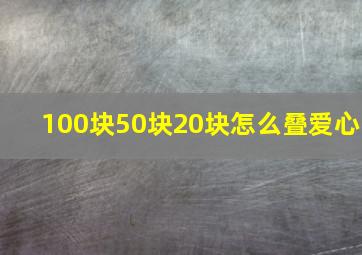 100块50块20块怎么叠爱心